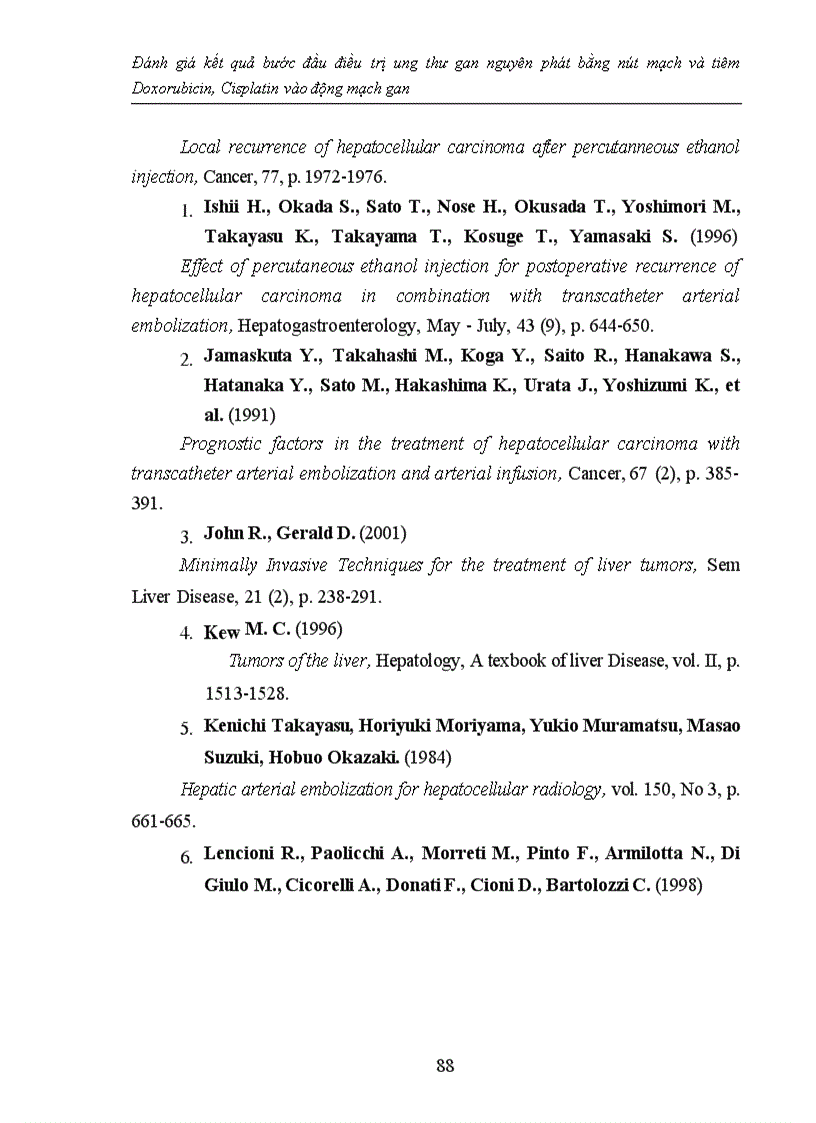 Đánh giá kết quả bước đầu điều trị ung thư gan nguyên phát bằng nút mạch và tiêm Doxorubicin, Cisplatin vào động mạch gan

Local recurrence of hepatocellular carcinoma after percutanneous ethanol injection, Cancer, 77, p. 1972-1976.

1. Ishii H., Okada S., Sato T., Nose H., Okusada T., Yoshimori M., Takayasu K., Takayama T., Kosuge T., Yamasaki S. (1996)

Effect of percutaneous ethanol injection for postoperative recurrence of hepatocellular carcinoma in combination with transcatheter arterial embolization, Hepatogastroenterology, May - July, 43 (9), p. 644-650.

2. Jamaskuta Y., Takahashi M., Koga Y., Saito R., Hanakawa S., Hatanaka Y., Sato M., Hakashima K., Urata J., Yoshizumi K., et al. (1991)

Prognostic factors in the treatment of hepatocellular carcinoma with transcatheter arterial embolization and arterial infusion, Cancer, 67 (2), p. 385-391.

3. John R., Gerald D. (2001)

Minimally Invasive Techniques for the treatment of liver tumors, Sem Liver Disease, 21 (2), p. 238-291.

4. Kew M. C. (1996)

Tumors of the liver, Hepatology, A texbook of liver Disease, vol. II, p. 1513-1528.

5. Kenichi Takayasu, Horiyuki Moriyama, Yukio Muramatsu, Masao Suzuki, Hobuo Okazaki. (1984)

Hepatic arterial embolization for hepatocellular radiology, vol. 150, No 3, p. 661-665.

6. Lencioni R., Paolicchi A., Morreti M., Pinto F., Armilotta N., Di Giulo M., Cicorelli A., Donati F., Cioni D., Bartolozzi C. (1998)

88